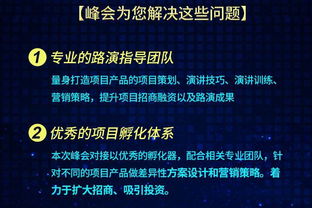 【峰会为您解决这些问题】

1 专业的路演指导团队

量身打造项目产品的项目策划、演讲技巧、演讲训练、营销策略，提升项目招商融资以及路演成果

2 优秀的项目孵化体系

本次峰会对接以优秀的孵化器，配合相关专业团队，针对不同的项目产品做差异性方案设计和营销策略。着力于扩大招商、吸引投资。